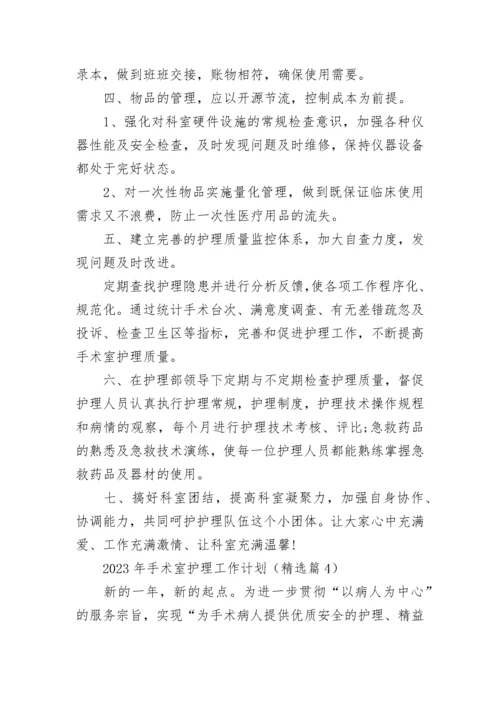 录本，做到班班交接，账物相符，确保使用需要。

四、物品的管理，应以开源节流，控制成本为前提。

1、强化对科室硬件设施的常规检查意识，加强各种仪器性能及安全检查，及时发现问题及时维修，保持仪器设备都处于完好状态。

2、对一次性物品实施量化管理，做到既保证临床使用需求又不浪费，防止一次性医疗用品的流失。

五、建立完善的护理质量监控体系，加大自查力度，发现问题及时改进。

定期查找护理隐患并进行分析反馈，使各项工作程序化、规范化。通过统计手术台次、满意度调查、有无差错疏忽及投诉、检查卫生区等指标，完善和促进护理工作，不断提高手术室护理质量。

六、在护理部领导下定期与不定期检查护理质量，督促护理人员认真执行护理常规，护理制度，护理技术操作规程和病情的观察，每个月进行护理技术考核、评比;急救药品的熟悉及急救技术演练，使每一位护理人员都能熟练掌握急救药品及器材的使用。

七、搞好科室团结，提高科室凝聚力，加强自身协作、协调能力，共同呵护护理队伍这个小团体。让大家心中充满爱、工作充满激情、让科室充满温馨!

2023 年手术室护理工作计划（精选篇 4）

新的一年，新的起点。为进一步贯彻“以病人为中心”的服务宗旨，实现“为手术病人提供优质安全的护理、精益